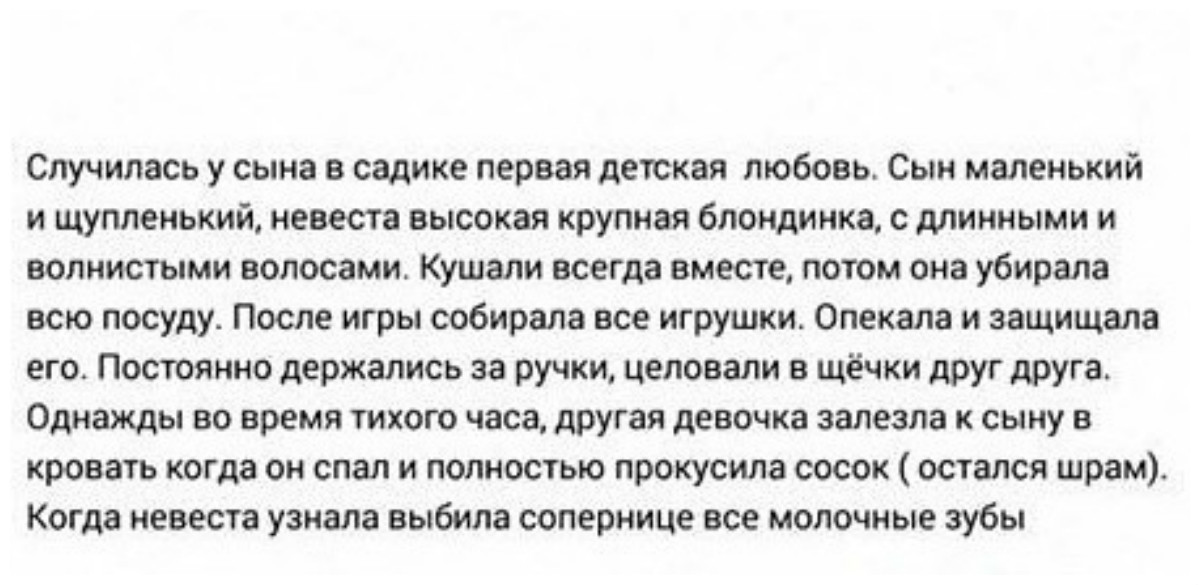 Случилась у сына в садике первая детская любовь. Сын маленький и щупленький, невеста высокая крупная блондинка, с длинными и волнистыми волосами. Кушали всегда вместе, потом она убирала всю посуду. После игры собирала все игрушки. Опекала и защищала его. Постоянно держались за ручки, целовали в щёчки друг друга. Однажды во время тихого часа, другая девочка залезла к сыну в кровать когда он спал и полностью прокусила сосок ( остался шрам). Когда невеста узнала выбила сопернице все молочные зубы